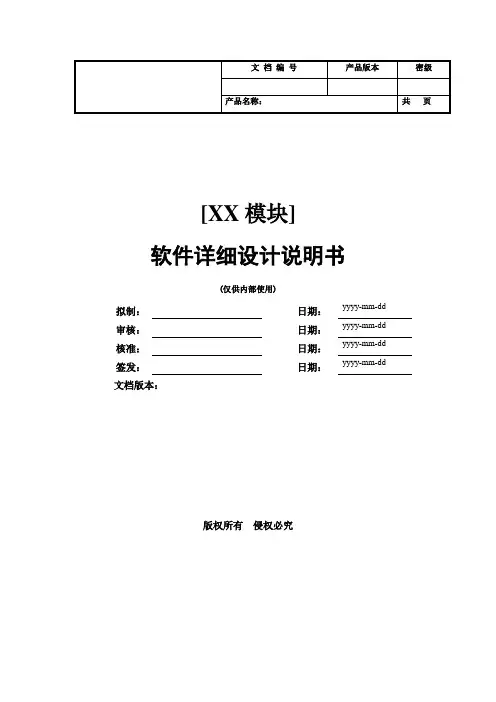 |  | 文 档 编 号 | 产品版本 | 密级 |
|---|---|---|---|
|  |  |  |  |
|  | 产品名称： |  | 共 页 |

[XX 模块]

软件详细设计说明书

(仅供内部使用)

拟制： 日期： yyyy-mm-dd

审核： 日期： yyyy-mm-dd

核准： 日期： yyyy-mm-dd

签发： 日期： yyyy-mm-dd

文档版本：

版权所有 侵权必究